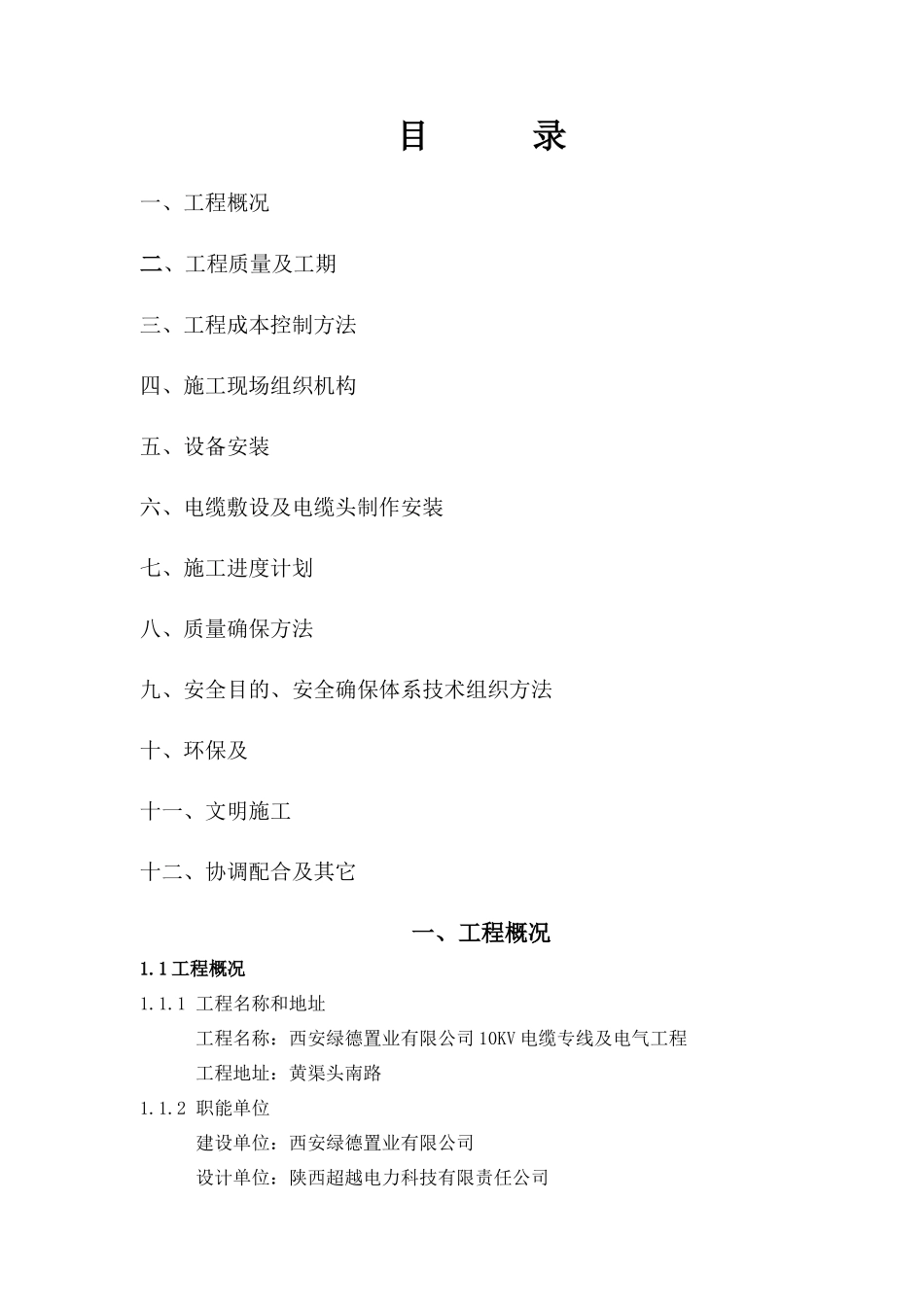 目　　录

一、工程概况

二、工程质量及工期

三、工程成本控制方法

四、施工现场组织机构

五、设备安装

六、电缆敷设及电缆头制作安装

七、施工进度计划

八、质量确保方法

九、安全目的、安全确保体系技术组织方法

十、环保及

十一、文明施工

十二、协调配合及其它

一、工程概况

1.1 工程概况

1.1.1 工程名称和地址

工程名称：西安绿德置业有限公司 10KV 电缆专线及电气工程

工程地址：黄渠头南路

1.1.2 职能单位

建设单位：西安绿德置业有限公司

设计单位：陕西超越电力科技有限责任公司